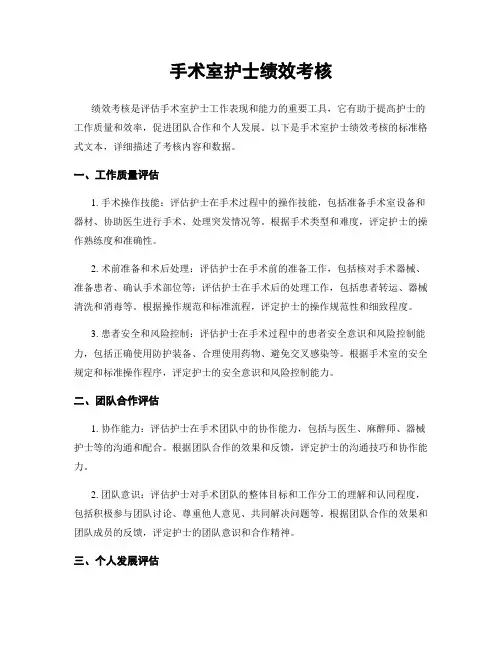 手术室护士绩效考核

绩效考核是评估手术室护士工作表现和能力的重要工具，它有助于提高护士的工作质量和效率，促进团队合作和个人发展。以下是手术室护士绩效考核的标准格式文本，详细描述了考核内容和数据。

一、工作质量评估

1. 手术操作技能：评估护士在手术过程中的操作技能，包括准备手术室设备和器材、协助医生进行手术、处理突发情况等。根据手术类型和难度，评定护士的操作熟练度和准确性。

2. 术前准备和术后处理：评估护士在手术前的准备工作，包括核对手术器械、准备患者、确认手术部位等；评估护士在手术后的处理工作，包括患者转运、器械清洗和消毒等。根据操作规范和标准流程，评定护士的操作规范性和细致程度。

3. 患者安全和风险控制：评估护士在手术过程中的患者安全意识和风险控制能力，包括正确使用防护装备、合理使用药物、避免交叉感染等。根据手术室的安全规定和标准操作程序，评定护士的安全意识和风险控制能力。

二、团队合作评估

1. 协作能力：评估护士在手术团队中的协作能力，包括与医生、麻醉师、器械护士等的沟通和配合。根据团队合作的效果和反馈，评定护士的沟通技巧和协作能力。

2. 团队意识：评估护士对手术团队的整体目标和工作分工的理解和认同程度，包括积极参与团队讨论、尊重他人意见、共同解决问题等。根据团队合作的效果和团队成员的反馈，评定护士的团队意识和合作精神。

三、个人发展评估